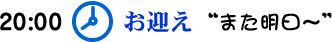 20:00 お迎え “また明日～”